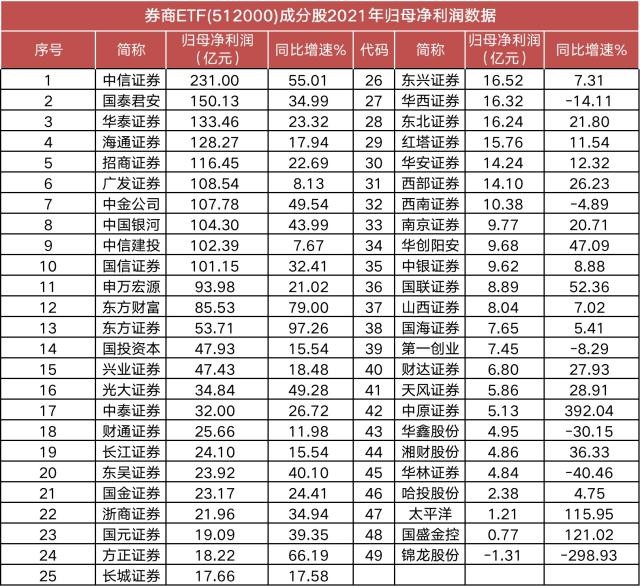 券商ETF(512000)成分股2021年归母净利润数据

| 序号 | 简称 | 归母净利润（亿元） | 同比增速% | 代码 | 简称 | 归母净利润（亿元） | 同比增速% |
|---|---|---|---|---|---|---|---|
| 1 | 中信证券 | 231.00 | 55.01 | 26 | 东兴证券 | 16.52 | 7.31 |
| 2 | 国泰君安 | 150.13 | 34.99 | 27 | 华西证券 | 16.32 | -14.11 |
| 3 | 华泰证券 | 133.46 | 23.32 | 28 | 东北证券 | 16.24 | 21.80 |
| 4 | 海通证券 | 128.27 | 17.94 | 29 | 红塔证券 | 15.76 | 11.54 |
| 5 | 招商证券 | 116.45 | 22.69 | 30 | 华安证券 | 14.24 | 12.32 |
| 6 | 广发证券 | 108.54 | 8.13 | 31 | 西部证券 | 14.10 | 26.23 |
| 7 | 中金公司 | 107.78 | 49.54 | 32 | 西南证券 | 10.38 | -4.89 |
| 8 | 中国银河 | 104.30 | 43.99 | 33 | 南京证券 | 9.77 | 20.71 |
| 9 | 中信建投 | 102.39 | 7.67 | 34 | 华创阳安 | 9.68 | 47.09 |
| 10 | 国信证券 | 101.15 | 32.41 | 35 | 中银证券 | 9.62 | 8.88 |
| 11 | 申万宏源 | 93.98 | 21.02 | 36 | 国联证券 | 8.89 | 52.36 |
| 12 | 东方财富 | 85.53 | 79.00 | 37 | 山西证券 | 8.04 | 7.02 |
| 13 | 东方证券 | 53.71 | 97.26 | 38 | 国海证券 | 7.65 | 5.41 |
| 14 | 国投资本 | 47.93 | 15.54 | 39 | 第一创业 | 7.45 | -8.29 |
| 15 | 兴业证券 | 47.43 | 18.48 | 40 | 财达证券 | 6.80 | 27.93 |
| 16 | 光大证券 | 34.84 | 49.28 | 41 | 天风证券 | 5.86 | 28.91 |
| 17 | 中泰证券 | 32.00 | 26.72 | 42 | 中原证券 | 5.13 | 392.04 |
| 18 | 财通证券 | 25.66 | 11.98 | 43 | 华鑫股份 | 4.95 | -30.15 |
| 19 | 长江证券 | 24.10 | 15.54 | 44 | 湘财股份 | 4.86 | 36.33 |
| 20 | 东吴证券 | 23.92 | 40.10 | 45 | 华林证券 | 4.84 | -40.46 |
| 21 | 国金证券 | 23.17 | 24.41 | 46 | 哈投股份 | 2.38 | 4.75 |
| 22 | 浙商证券 | 21.96 | 34.94 | 47 | 太平洋 | 1.21 | 115.95 |
| 23 | 国元证券 | 19.09 | 39.35 | 48 | 国盛金控 | 0.77 | 121.02 |
| 24 | 方正证券 | 18.22 | 66.19 | 49 | 锦龙股份 | -1.31 | -298.93 |
| 25 | 长城证券 | 17.66 | 17.58 | | | | |